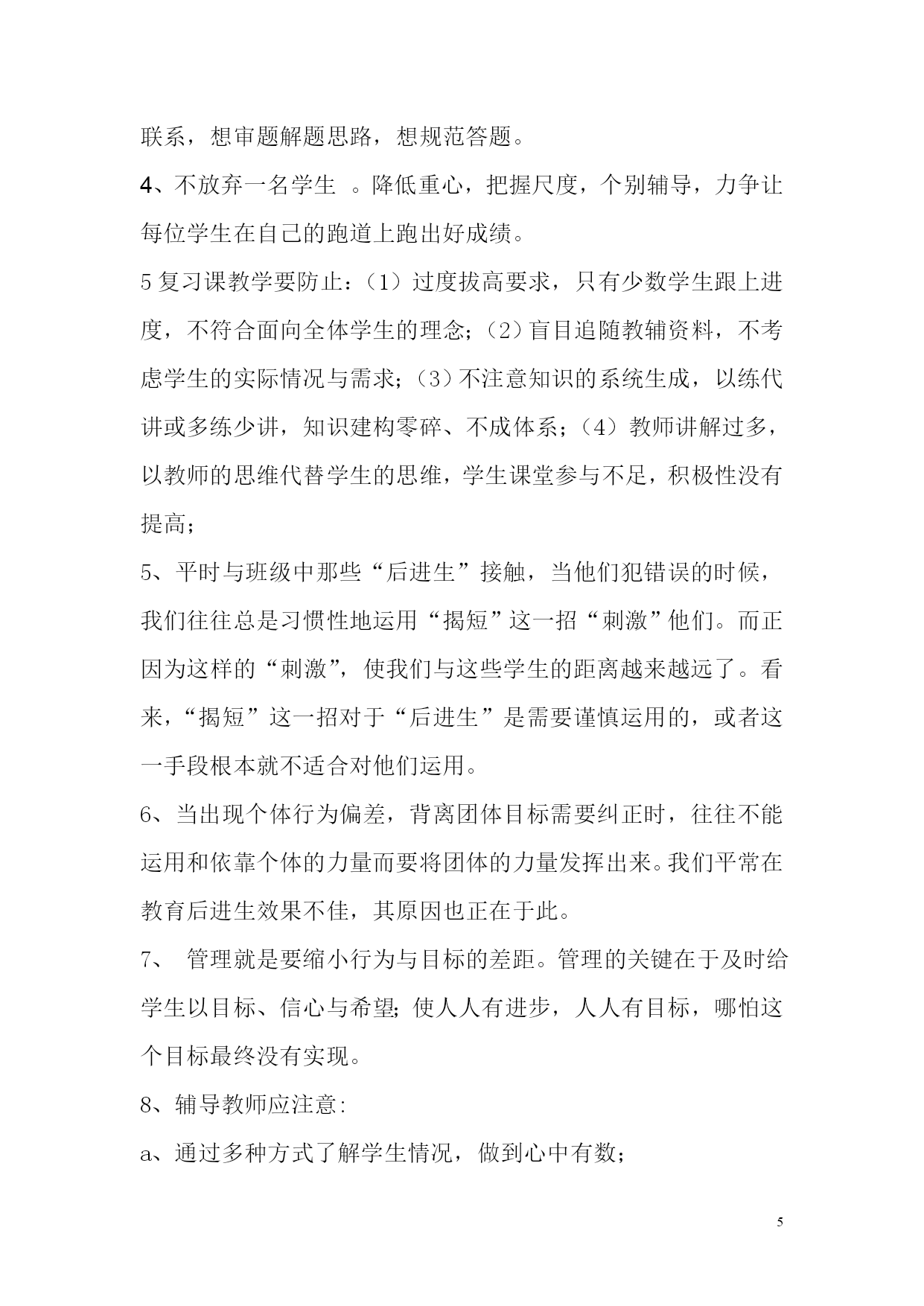 联系，想审题解题思路，想规范答题。

4、不放弃一名学生 。降低重心，把握尺度，个别辅导，力争让每位学生在自己的跑道上跑出好成绩。

5 复习课教学要防止：（1）过度拔高要求，只有少数学生跟上进度，不符合面向全体学生的理念；（2）盲目追随教辅资料，不考虑学生的实际情况与需求；（3）不注意知识的系统生成，以练代讲或多练少讲，知识建构零碎、不成体系；（4）教师讲解过多，以教师的思维代替学生的思维，学生课堂参与不足，积极性没有提高；

5、平时与班级中那些“后进生”接触，当他们犯错误的时候，我们往往总是习惯性地运用“揭短”这一招“刺激”他们。而正因为这样的“刺激”，使我们与这些学生的距离越来越远了。看来，“揭短”这一招对于“后进生”是需要谨慎运用的，或者这一手段根本就不适合对他们运用。

6、当出现个体行为偏差，背离团体目标需要纠正时，往往不能运用和依靠个体的力量而要将团体的力量发挥出来。我们平常在教育后进生效果不佳，其原因也正在于此。

7、 管理就是要缩小行为与目标的差距。管理的关键在于及时给学生以目标、信心与希望；使人人有进步，人人有目标，哪怕这个目标最终没有实现。

8、辅导教师应注意:

a、通过多种方式了解学生情况，做到心中有数；

5